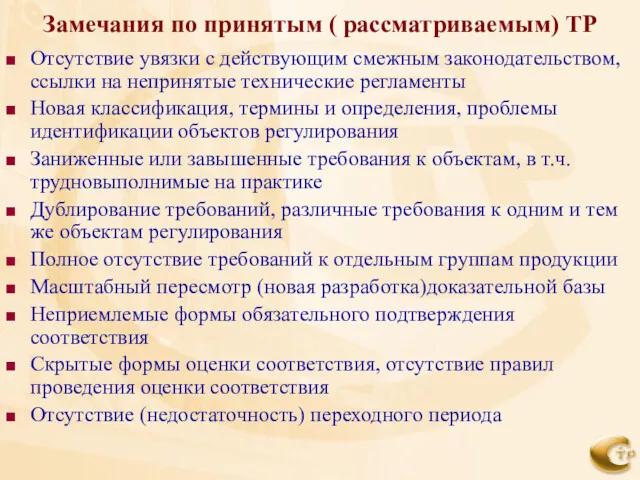 Замечания по принятым ( рассматриваемым) ТР

■ Отсутствие увязки с действующим смежным законодательством, ссылки на непринятые технические регламенты
■ Новая классификация, термины и определения, проблемы идентификации объектов регулирования
■ Заниженные или завышенные требования к объектам, в т.ч. трудновыполнимые на практике
■ Дублирование требований, различные требования к одним и тем же объектам регулирования
■ Полное отсутствие требований к отдельным группам продукции
■ Масштабный пересмотр (новая разработка)доказательной базы
■ Неприемлемые формы обязательного подтверждения соответствия
■ Скрытые формы оценки соответствия, отсутствие правил проведения оценки соответствия
■ Отсутствие (недостаточность) переходного периода

ТР